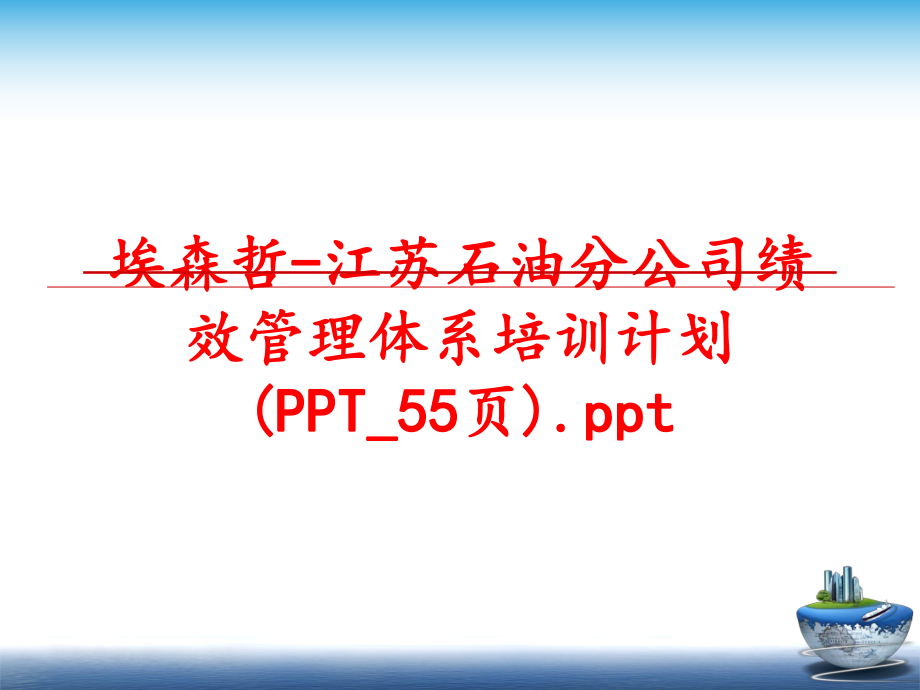 埃森哲-江苏石油分公司绩效管理体系培训计划(PPT_55页).ppt